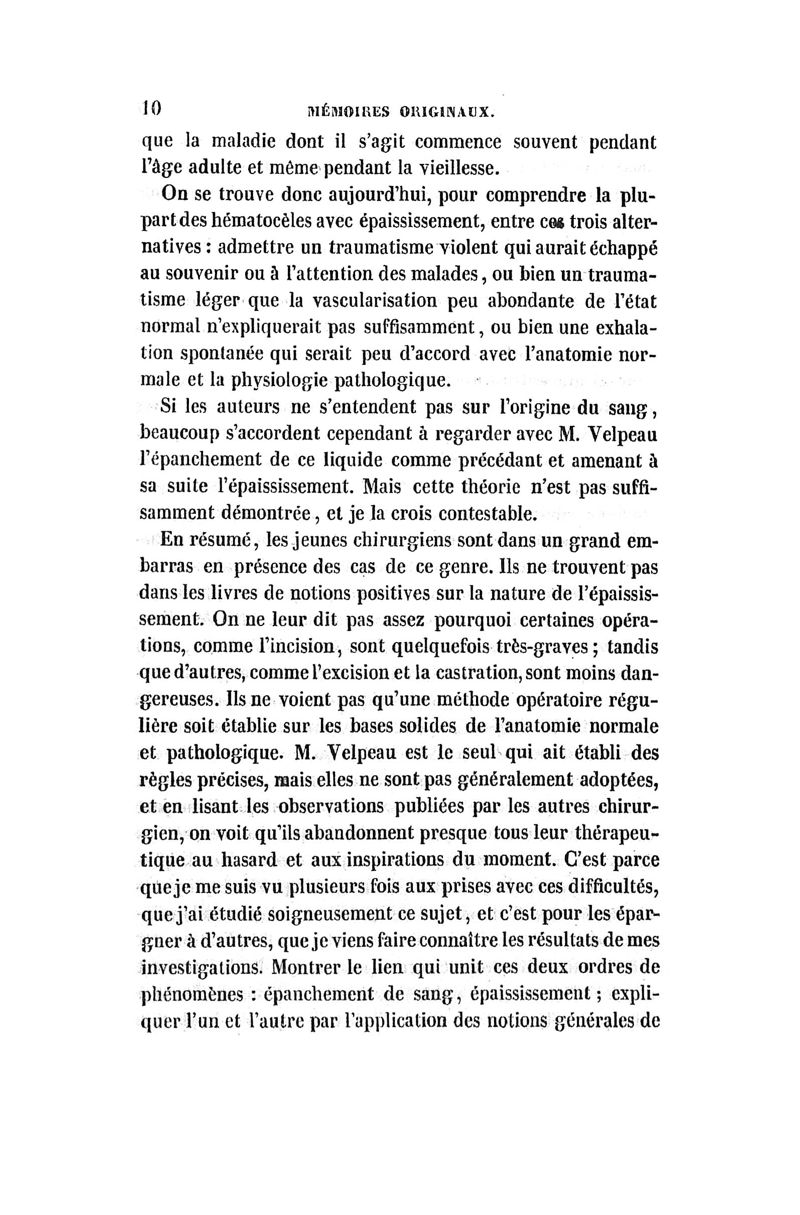 10 MÉMOIRES ORIGINAUX.

que la maladie dont il s'agit commence souvent pendant l'âge adulte et même pendant la vieillesse.

On se trouve donc aujourd'hui, pour comprendre la plupart des hématocèles avec épaississement, entre ces trois alternatives : admettre un traumatisme violent qui aurait échappé au souvenir ou à l'attention des malades, ou bien un traumatisme léger que la vascularisation peu abondante de l'état normal n'expliquerait pas suffisamment, ou bien une exhalation spontanée qui serait peu d'accord avec l'anatomie normale et la physiologie pathologique.

Si les auteurs ne s'entendent pas sur l'origine du sang, beaucoup s'accordent cependant à regarder avec M. Velpeau l'épanchement de ce liquide comme précédant et amenant à sa suite l'épaississement. Mais cette théorie n'est pas suffisamment démontrée, et je la crois contestable.

En résumé, les jeunes chirurgiens sont dans un grand embarras en présence des cas de ce genre. Ils ne trouvent pas dans les livres de notions positives sur la nature de l'épaississement. On ne leur dit pas assez pourquoi certaines opérations, comme l'incision, sont quelquefois très-graves ; tandis que d'autres, comme l'excision et la castration, sont moins dangereuses. Ils ne voient pas qu'une méthode opératoire régulière soit établie sur les bases solides de l'anatomie normale et pathologique. M. Velpeau est le seul qui ait établi des règles précises, mais elles ne sont pas généralement adoptées, et en lisant les observations publiées par les autres chirurgien, on voit qu'ils abandonnent presque tous leur thérapeutique au hasard et aux inspirations du moment. C'est parce que je me suis vu plusieurs fois aux prises avec ces difficultés, que j'ai étudié soigneusement ce sujet, et c'est pour les épargner à d'autres, que je viens faire connaître les résultats de mes investigations. Montrer le lien qui unit ces deux ordres de phénomènes : épanchement de sang, épaississement ; expliquer l'un et l'autre par l'application des notions générales de